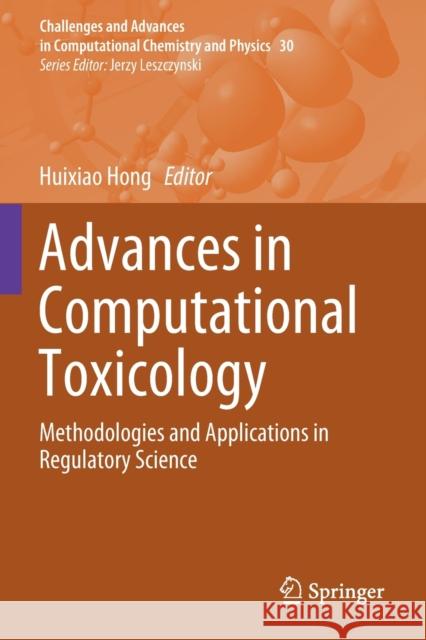 Challenges and Advances in Computational Chemistry and Physics 30
Series Editor: Jerzy Leszczynski

Huixiao Hong Editor

Advances in Computational Toxicology

Methodologies and Applications in Regulatory Science

Springer